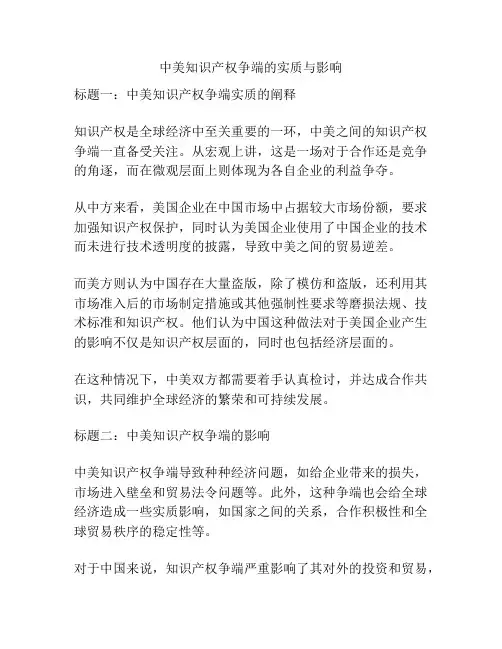 中美知识产权争端的实质与影响

标题一：中美知识产权争端实质的阐释

知识产权是全球经济中至关重要的一环，中美之间的知识产权争端一直备受关注。从宏观上讲，这是一场对于合作还是竞争的角逐，而在微观层面上则体现为各自企业的利益争夺。

从中方来看，美国企业在中国市场中占据较大市场份额，要求加强知识产权保护，同时认为美国企业使用了中国企业的技术而未进行技术透明度的披露，导致中美之间的贸易逆差。

而美方则认为中国存在大量盗版，除了模仿和盗版，还利用其市场准入后的市场制定措施或其他强制性要求等磨损法规、技术标准和知识产权。他们认为中国这种做法对于美国企业产生的影响不仅是知识产权层面的，同时也包括经济层面的。

在这种情况下，中美双方都需要着手认真检讨，并达成合作共识，共同维护全球经济的繁荣和可持续发展。

标题二：中美知识产权争端的影响

中美知识产权争端导致种种经济问题，如给企业带来的损失，市场进入壁垒和贸易法令问题等。此外，这种争端也会给全球经济造成一些实质影响，如国家之间的关系，合作积极性和全球贸易秩序的稳定性等。

对于中国来说，知识产权争端严重影响了其对外的投资和贸易，